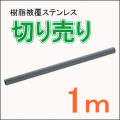 樹脂被覆ステンレス
切り売り
1m